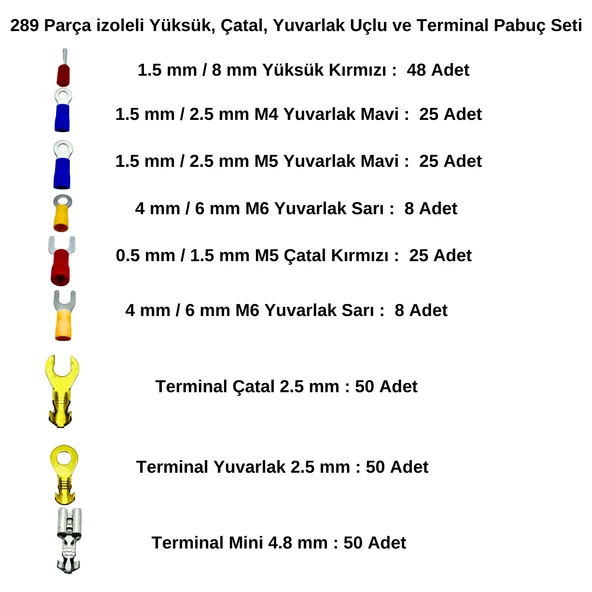 289 Parça izoleli Yüksük, Çatal, Yuvarlak Uçlu ve Terminal Pabuç Seti

1.5 mm / 8 mm Yüksük Kırmızı : 48 Adet

1.5 mm / 2.5 mm M4 Yuvarlak Mavi : 25 Adet

1.5 mm / 2.5 mm M5 Yuvarlak Mavi : 25 Adet

4 mm / 6 mm M6 Yuvarlak Sarı : 8 Adet

0.5 mm / 1.5 mm M5 Çatal Kırmızı : 25 Adet

4 mm / 6 mm M6 Yuvarlak Sarı : 8 Adet

Terminal Çatal 2.5 mm : 50 Adet

Terminal Yuvarlak 2.5 mm : 50 Adet

Terminal Mini 4.8 mm : 50 Adet